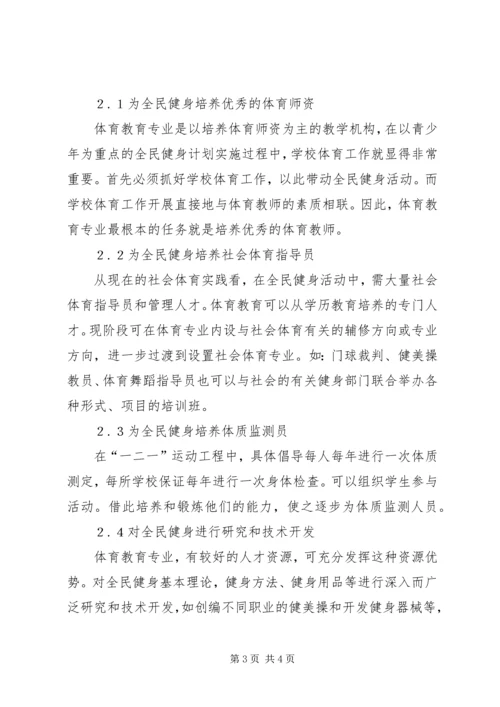 2．1为全民健身培养优秀的体育师资

体育教育专业是以培养体育师资为主的教学机构，在以青少年为重点的全民健身计划实施过程中，学校体育工作就显得非常重要。首先必须抓好学校体育工作，以此带动全民健身活动。而学校体育工作开展直接地与体育教师的素质相联。因此，体育教育专业最根本的任务就是培养优秀的体育教师。

2．2为全民健身培养社会体育指导员

从现在的社会体育实践看，在全民健身活动中，需大量社会体育指导员和管理人才。体育教育可以从学历教育培养的专门人才。现阶段可在体育专业内设与社会体育有关的辅修方向或专业方向，进一步过渡到设置社会体育专业。如：门球裁判、健美操教员、体育舞蹈指导员也可以与社会的有关健身部门联合举办各种形式、项目的培训班。

2．3为全民健身培养体质监测员

在“一二一”运动工程中，具体倡导每人每年进行一次体质测定，每所学校保证每年进行一次身体检查。可以组织学生参与活动。借此培养和锻炼他们的能力，使之逐步为体质监测人员。

2．4对全民健身进行研究和技术开发

体育教育专业，有较好的人才资源，可充分发挥这种资源优势。对全民健身基本理论，健身方法、健身用品等进行深入而广泛研究和技术开发，如创编不同职业的健美操和开发健身器械等，

第3页 共4页